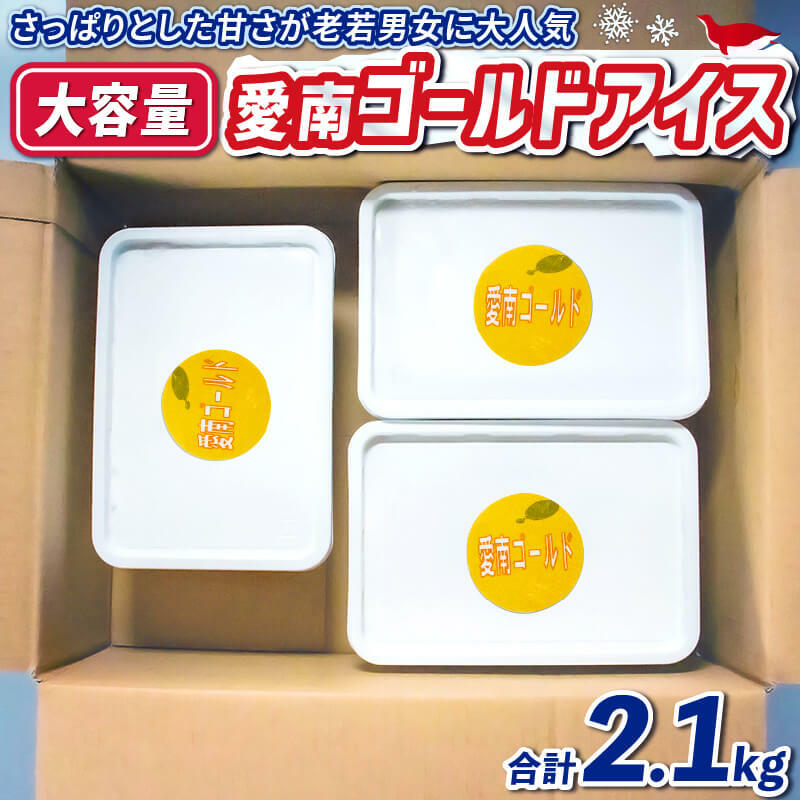 さっぱりとした甘さが老若男女に大人気

大容量

愛南ゴールドアイス

愛南ゴールド

愛南ゴールド

愛南ゴールド

合計2.1kg